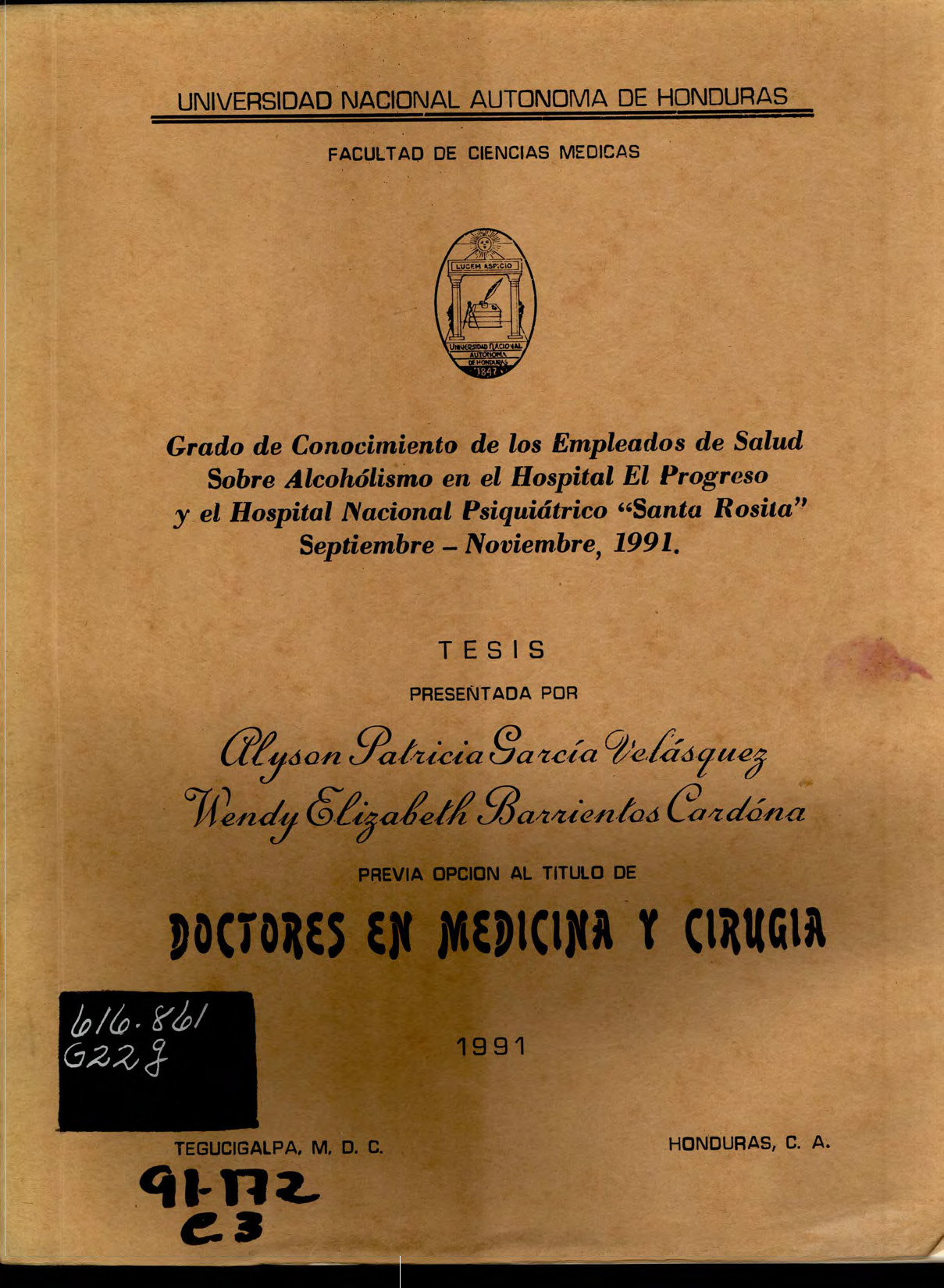 UNIVERSIDAD NACIONAL AUTONOMA DE HONDURAS

FACULTAD DE CIENCIAS MEDICAS

LUCEM ASPICIO

UNIVERSIDAD NACIONAL AUTONOMA DE HONDURAS 1847

Grado de Conocimiento de los Empleados de Salud Sobre Alcohólismo en el Hospital El Progreso y el Hospital Nacional Psiquiátrico "Santa Rosita" Septiembre – Noviembre, 1991.

TESIS

PRESENTADA POR

Alyson Patricia García Velásquez
Wendy Elizabeth Barrientos Cardóna

PREVIA OPCION AL TITULO DE

DOCTORES EN MEDICINA Y CIRUGIA

616.861
G22g

1991

TEGUCIGALPA, M. D. C.

HONDURAS, C. A.

91-172
C3